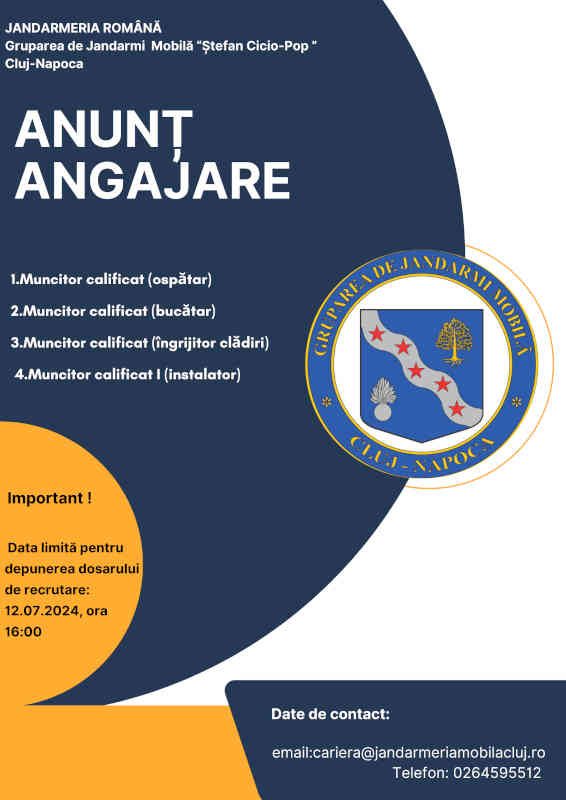 JANDARMERIA ROMÂNĂ
Gruparea de Jandarmi Mobilă "Ștefan Cicio-Pop "
Cluj-Napoca

ANUNȚ
ANGAJARE

1.Muncitor calificat (ospătar)

2.Muncitor calificat (bucătar)

3.Muncitor calificat (îngrijitor clădiri)

4.Muncitor calificat I (instalator)

GRUPAREA DE JANDARMI MOBILĂ
CLUJ - NAPOCA

Important !

Data limită pentru depunerea dosarului de recrutare: 12.07.2024, ora 16:00

Date de contact:

email:cariera@jandarmeriamobilacluj.ro
Telefon: 0264595512